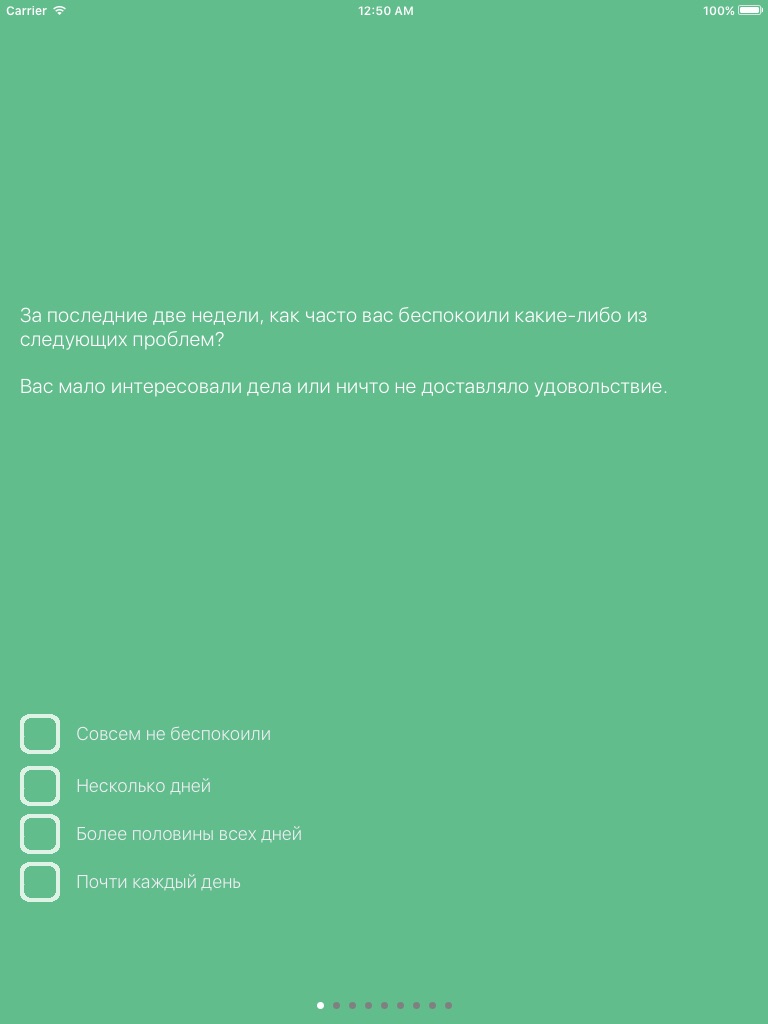 Carrier
12:50 AM
100%

За последние две недели, как часто вас беспокоили какие-либо из следующих проблем?

Вас мало интересовали дела или ничто не доставляло удовольствие.

Совсем не беспокоили
Несколько дней
Более половины всех дней
Почти каждый день